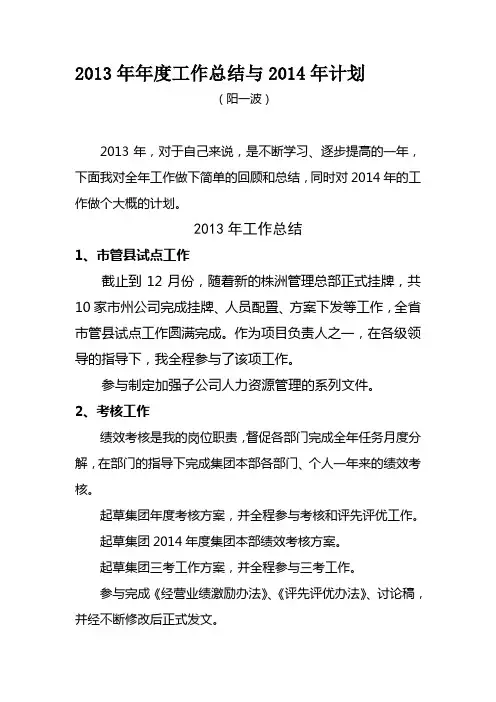 2013 年年度工作总结与 2014 年计划

（阳一波）

2013 年，对于自己来说，是不断学习、逐步提高的一年，下面我对全年工作做下简单的回顾和总结，同时对 2014 年的工作做个大概的计划。

2013 年工作总结

1、市管县试点工作

截止到 12 月份，随着新的株洲管理总部正式挂牌，共 10 家市州公司完成挂牌、人员配置、方案下发等工作，全省市管县试点工作圆满完成。作为项目负责人之一，在各级领导的指导下，我全程参与了该项工作。

参与制定加强子公司人力资源管理的系列文件。

2、考核工作

绩效考核是我的岗位职责，督促各部门完成全年任务月度分解，在部门的指导下完成集团本部各部门、个人一年来的绩效考核。

起草集团年度考核方案，并全程参与考核和评先评优工作。

起草集团 2014 年度集团本部绩效考核方案。

起草集团三考工作方案，并全程参与三考工作。

参与完成《经营业绩激励办法》、《评先评优办法》、讨论稿，并经不断修改后正式发文。